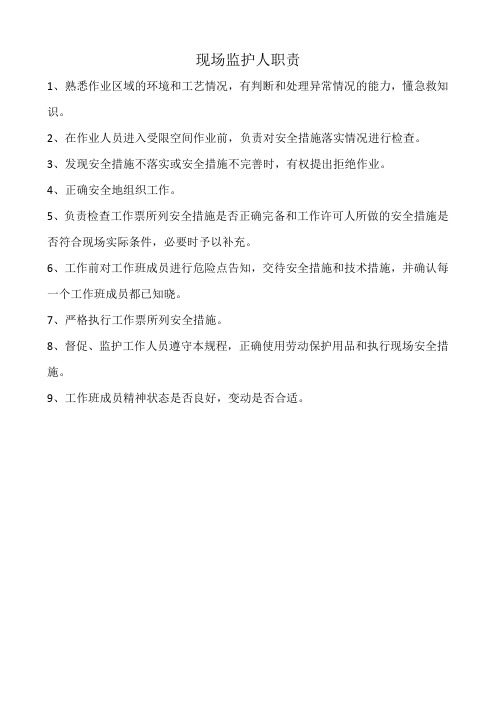 现场监护人职责

1、熟悉作业区域的环境和工艺情况，有判断和处理异常情况的能力，懂急救知识。

2、在作业人员进入受限空间作业前，负责对安全措施落实情况进行检查。

3、发现安全措施不落实或安全措施不完善时，有权提出拒绝作业。

4、正确安全地组织工作。

5、负责检查工作票所列安全措施是否正确完备和工作许可人所做的安全措施是否符合现场实际条件，必要时予以补充。

6、工作前对工作班成员进行危险点告知，交待安全措施和技术措施，并确认每一个工作班成员都已知晓。

7、严格执行工作票所列安全措施。

8、督促、监护工作人员遵守本规程，正确使用劳动保护用品和执行现场安全措施。

9、工作班成员精神状态是否良好，变动是否合适。